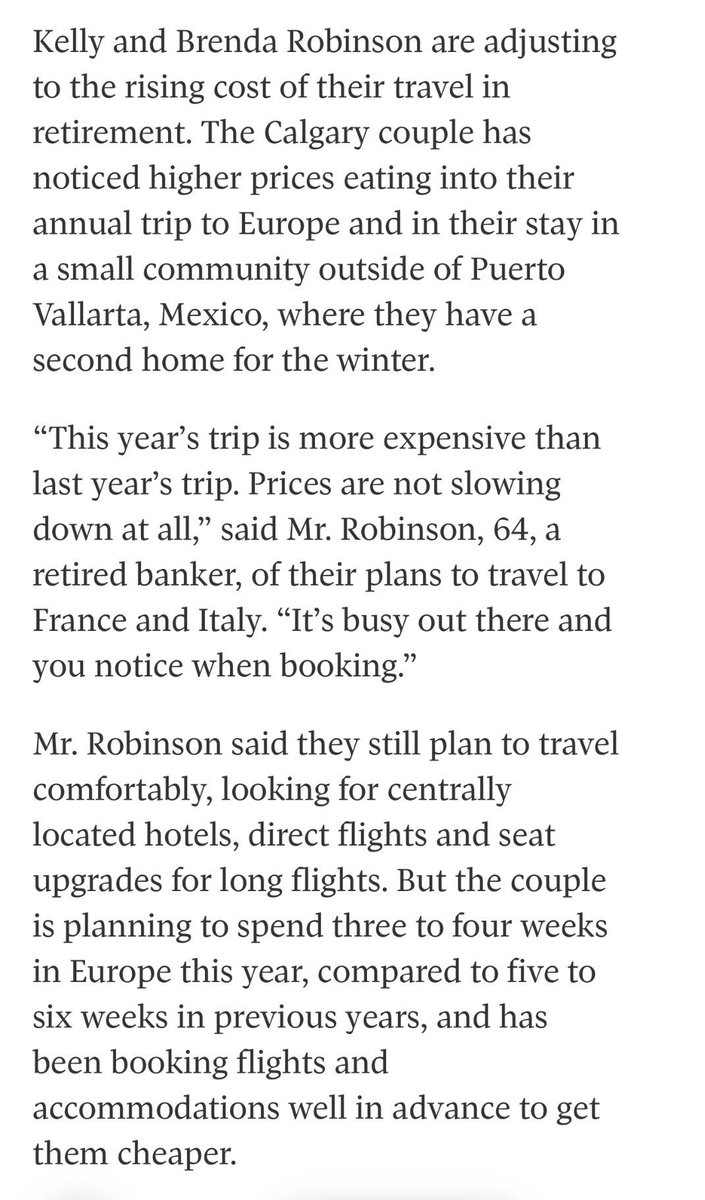 Kelly and Brenda Robinson are adjusting to the rising cost of their travel in retirement. The Calgary couple has noticed higher prices eating into their annual trip to Europe and in their stay in a small community outside of Puerto Vallarta, Mexico, where they have a second home for the winter.

“This year’s trip is more expensive than last year’s trip. Prices are not slowing down at all,” said Mr. Robinson, 64, a retired banker, of their plans to travel to France and Italy. “It’s busy out there and you notice when booking.”

Mr. Robinson said they still plan to travel comfortably, looking for centrally located hotels, direct flights and seat upgrades for long flights. But the couple is planning to spend three to four weeks in Europe this year, compared to five to six weeks in previous years, and has been booking flights and accommodations well in advance to get them cheaper.